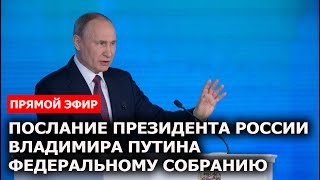 ПРЯМОЙ ЭФИР

ПОСЛАНИЕ ПРЕЗИДЕНТА РОССИИ ВЛАДИМИРА ПУТИНА ФЕДЕРАЛЬНОМУ СОБРАНИЮ